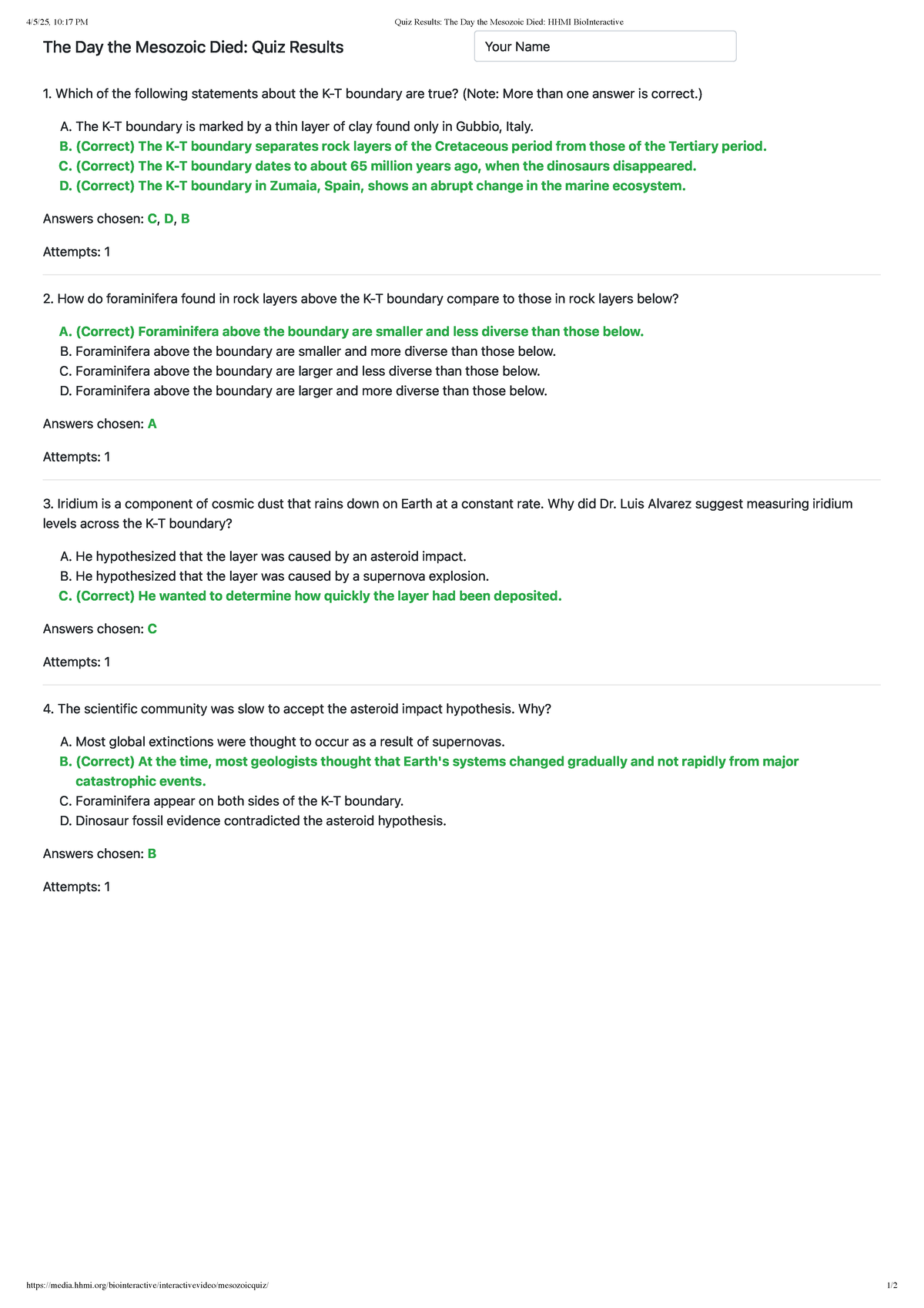 4/5/25, 10:17 PM Quiz Results: The Day the Mesozoic Died: HHMI BioInteractive

The Day the Mesozoic Died: Quiz Results

Your Name

1. Which of the following statements about the K-T boundary are true? (Note: More than one answer is correct.)

A. The K-T boundary is marked by a thin layer of clay found only in Gubbio, Italy.
B. (Correct) The K-T boundary separates rock layers of the Cretaceous period from those of the Tertiary period.
C. (Correct) The K-T boundary dates to about 65 million years ago, when the dinosaurs disappeared.
D. (Correct) The K-T boundary in Zumaia, Spain, shows an abrupt change in the marine ecosystem.

Answers chosen: C, D, B

Attempts: 1

2. How do foraminifera found in rock layers above the K-T boundary compare to those in rock layers below?

A. (Correct) Foraminifera above the boundary are smaller and less diverse than those below.
B. Foraminifera above the boundary are smaller and more diverse than those below.
C. Foraminifera above the boundary are larger and less diverse than those below.
D. Foraminifera above the boundary are larger and more diverse than those below.

Answers chosen: A

Attempts: 1

3. Iridium is a component of cosmic dust that rains down on Earth at a constant rate. Why did Dr. Luis Alvarez suggest measuring iridium levels across the K-T boundary?

A. He hypothesized that the layer was caused by an asteroid impact.
B. He hypothesized that the layer was caused by a supernova explosion.
C. (Correct) He wanted to determine how quickly the layer had been deposited.

Answers chosen: C

Attempts: 1

4. The scientific community was slow to accept the asteroid impact hypothesis. Why?

A. Most global extinctions were thought to occur as a result of supernovas.
B. (Correct) At the time, most geologists thought that Earth's systems changed gradually and not rapidly from major catastrophic events.
C. Foraminifera appear on both sides of the K-T boundary.
D. Dinosaur fossil evidence contradicted the asteroid hypothesis.

Answers chosen: B

Attempts: 1

https://media.hhmi.org/biointeractive/interactivevideo/mesozoicquiz/ 1/2